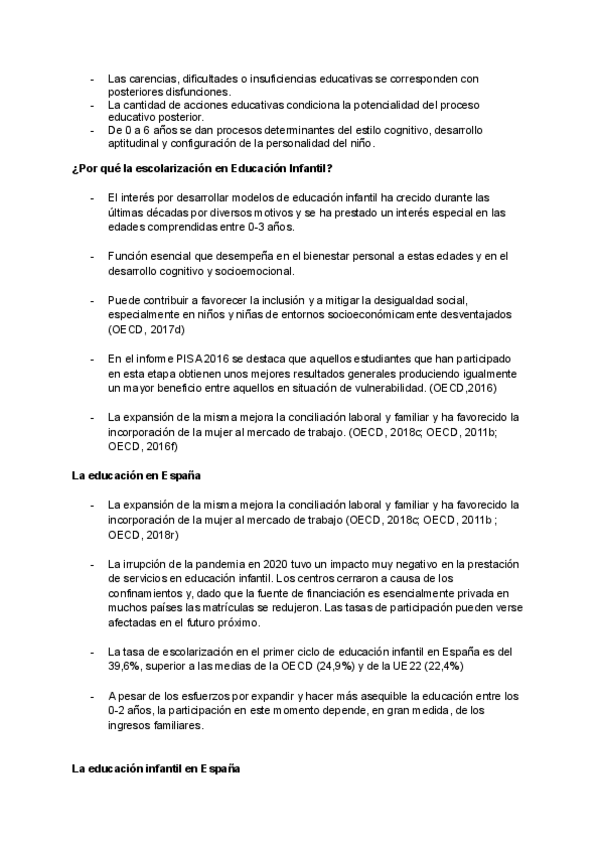 - Las carencias, dificultades o insuficiencias educativas se corresponden con posteriores disfunciones.
- La cantidad de acciones educativas condiciona la potencialidad del proceso educativo posterior.
- De 0 a 6 años se dan procesos determinantes del estilo cognitivo, desarrollo aptitudinal y configuración de la personalidad del niño.

¿Por qué la escolarización en Educación Infantil?

- El interés por desarrollar modelos de educación infantil ha crecido durante las últimas décadas por diversos motivos y se ha prestado un interés especial en las edades comprendidas entre 0-3 años.

- Función esencial que desempeña en el bienestar personal a estas edades y en el desarrollo cognitivo y socioemocional.

- Puede contribuir a favorecer la inclusión y a mitigar la desigualdad social, especialmente en niños y niñas de entornos socioeconómicamente desventajados (OECD, 2017d)

- En el informe PISA 2016 se destaca que aquellos estudiantes que han participado en esta etapa obtienen unos mejores resultados generales produciendo igualmente un mayor beneficio entre aquellos en situación de vulnerabilidad. (OECD,2016)

- La expansión de la misma mejora la conciliación laboral y familiar y ha favorecido la incorporación de la mujer al mercado de trabajo. (OECD, 2018c; OECD, 2011b; OECD, 2016f)

La educación en España

- La expansión de la misma mejora la conciliación laboral y familiar y ha favorecido la incorporación de la mujer al mercado de trabajo (OECD, 2018c; OECD, 2011b ; OECD, 2018r)

- La irrupción de la pandemia en 2020 tuvo un impacto muy negativo en la prestación de servicios en educación infantil. Los centros cerraron a causa de los confinamientos y, dado que la fuente de financiación es esencialmente privada en muchos países las matrículas se redujeron. Las tasas de participación pueden verse afectadas en el futuro próximo.

- La tasa de escolarización en el primer ciclo de educación infantil en España es del 39,6%, superior a las medias de la OECD (24,9%) y de la UE22 (22,4%)

- A pesar de los esfuerzos por expandir y hacer más asequible la educación entre los 0-2 años, la participación en este momento depende, en gran medida, de los ingresos familiares.

La educación infantil en España